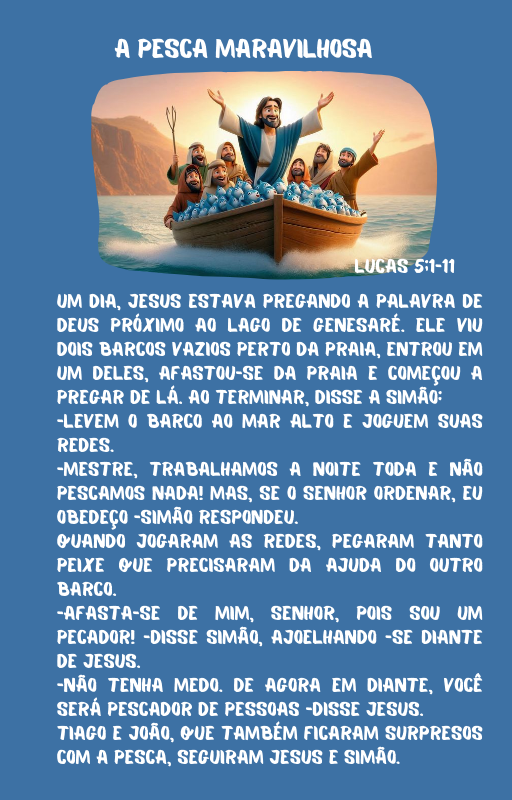 A PESCA MARAVILHOSA

LUCAS 5:1-11

UM DIA, JESUS ESTAVA PREGANDO A PALAVRA DE DEUS PRÓXIMO AO LAGO DE GENESARÉ. ELE VIU DOIS BARCOS VAZIOS PERTO DA PRAIA, ENTROU EM UM DELES, AFASTOU-SE DA PRAIA E COMEÇOU A PREGAR DE LÁ. AO TERMINAR, DISSE A SIMÃO:
-LEVEM O BARCO AO MAR ALTO E JOGUEM SUAS REDES.
-MESTRE, TRABALHAMOS A NOITE TODA E NÃO PESCAMOS NADA! MAS, SE O SENHOR ORDENAR, EU OBEDEÇO -SIMÃO RESPONDEU.
QUANDO JOGARAM AS REDES, PEGARAM TANTO PEIXE QUE PRECISARAM DA AJUDA DO OUTRO BARCO.
-AFASTA-SE DE MIM, SENHOR, POIS SOU UM PECADOR! -DISSE SIMÃO, AJOELHANDO -SE DIANTE DE JESUS.
-NÃO TENHA MEDO. DE AGORA EM DIANTE, VOCÊ SERÁ PESCADOR DE PESSOAS -DISSE JESUS.
TIAGO E JOÃO, QUE TAMBÉM FICARAM SURPRESOS COM A PESCA, SEGUIRAM JESUS E SIMÃO.